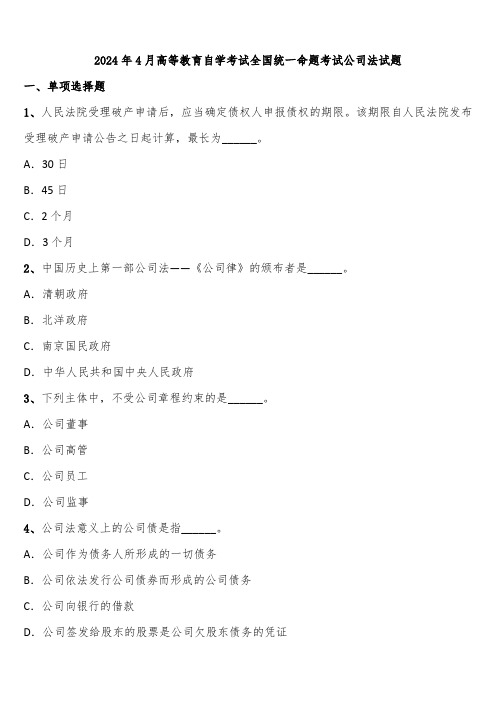 2024年4月高等教育自学考试全国统一命题考试公司法试题

一、单项选择题

1、人民法院受理破产申请后，应当确定债权人申报债权的期限。该期限自人民法院发布受理破产申请公告之日起计算，最长为______。

A. 30日

B. 45日

C. 2个月

D. 3个月

2、中国历史上第一部公司法——《公司律》的颁布者是______。

A. 清朝政府

B. 北洋政府

C. 南京国民政府

D. 中华人民共和国中央人民政府

3、下列主体中，不受公司章程约束的是______。

A. 公司董事

B. 公司高管

C. 公司员工

D. 公司监事

4、公司法意义上的公司债是指______。

A. 公司作为债务人所形成的一切债务

B. 公司依法发行公司债券而形成的公司债务

C. 公司向银行的借款

D. 公司签发给股东的股票是公司欠股东债务的凭证